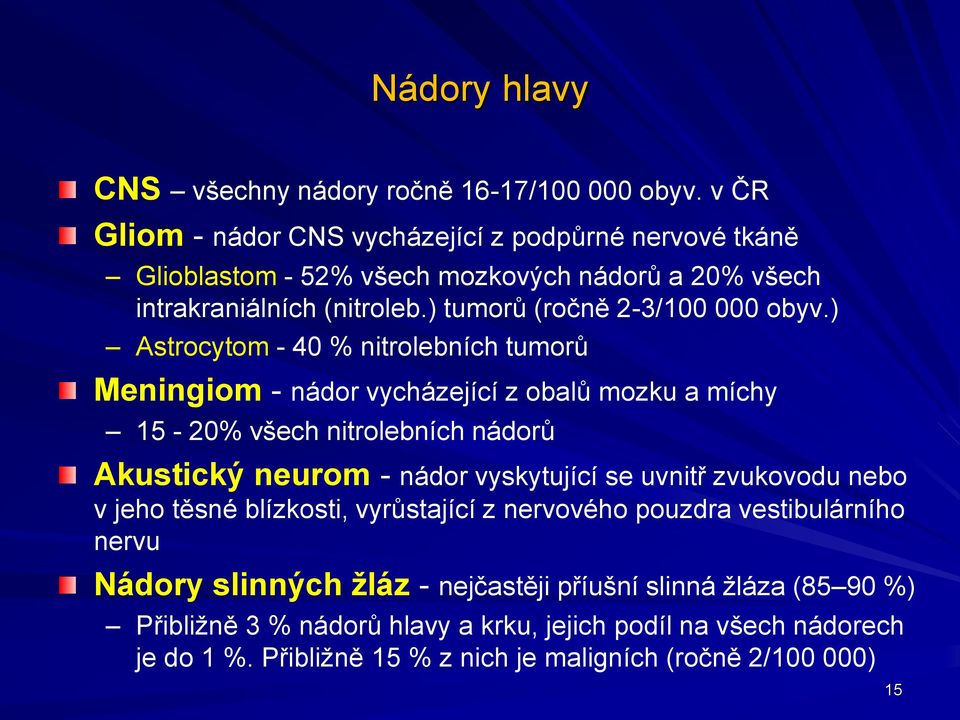 Nádory hlavy

CNS – všechny nádory ročně 16-17/100 000 obyv. v ČR

Gliom - nádor CNS vycházející z podpůrné nervové tkáně

– Glioblastom - 52% všech mozkových nádorů a 20% všech intrakraniálních (nitroleb.) tumorů (ročně 2-3/100 000 obyv.)

– Astrocytom - 40 % nitrolebních tumorů

Meningiom - nádor vycházející z obalů mozku a míchy

– 15 - 20% všech nitrolebních nádorů

Akustický neurom - nádor vyskytující se uvnitř zvukovodu nebo v jeho těsné blízkosti, vyrůstající z nervového pouzdra vestibulárního nervu

Nádory slinných žláz - nejčastěji příušní slinná žláza (85–90 %)

– Přibližně 3 % nádorů hlavy a krku, jejich podíl na všech nádorech je do 1 %. Přibližně 15 % z nich je maligních (ročně 2/100 000)

15